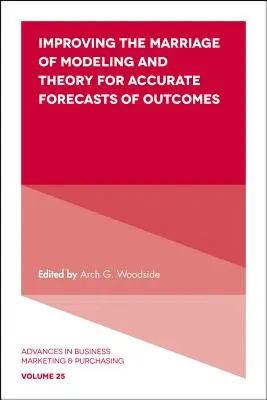 IMPROVING THE MARRIAGE OF MODELING AND THEORY FOR ACCURATE FORECASTS OF OUTCOMES

Edited by Arch G. Woodside

ADVANCES IN BUSINESS MARKETING & PURCHASING

VOLUME 25